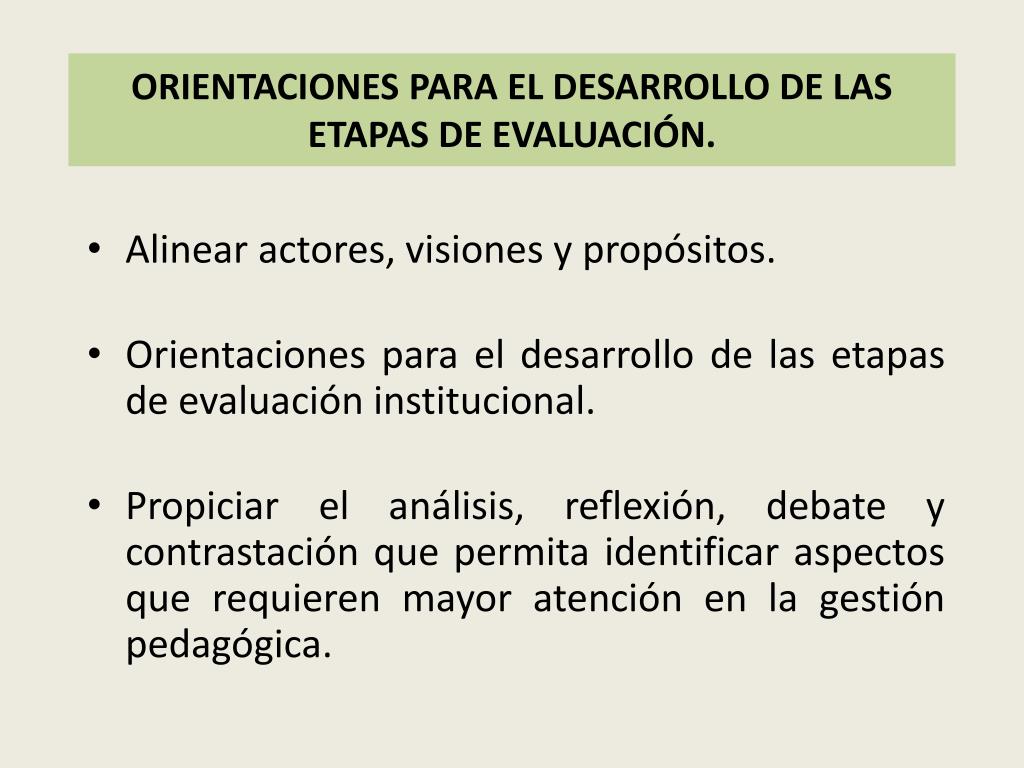 ORIENTACIONES PARA EL DESARROLLO DE LAS ETAPAS DE EVALUACIÓN.

• Alinear actores, visiones y propósitos.

• Orientaciones para el desarrollo de las etapas de evaluación institucional.

• Propiciar el análisis, reflexión, debate y contrastación que permita identificar aspectos que requieren mayor atención en la gestión pedagógica.